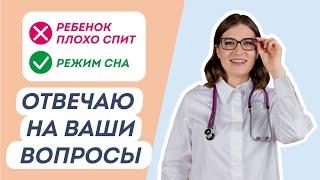 РЕБЕНОК ПЛОХО СПИТ

РЕЖИМ СНА

ОТВЕЧАЮ НА ВАШИ ВОПРОСЫ